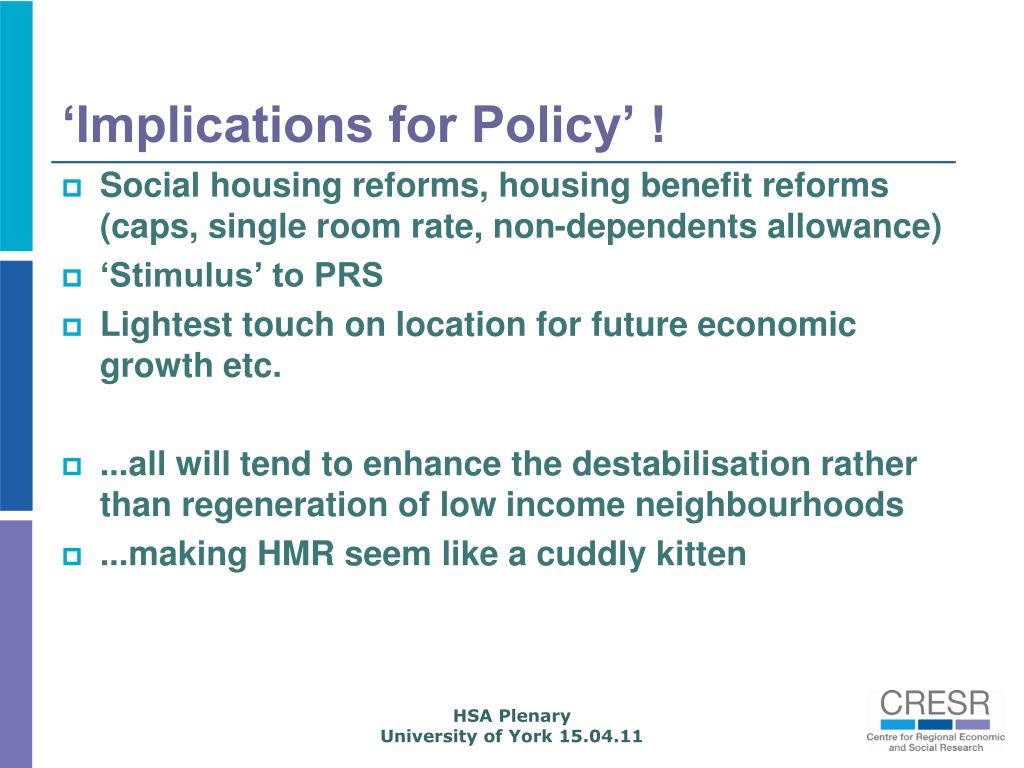 ‘Implications for Policy’ !

Social housing reforms, housing benefit reforms (caps, single room rate, non-dependents allowance)

‘Stimulus’ to PRS

Lightest touch on location for future economic growth etc.

...all will tend to enhance the destabilisation rather than regeneration of low income neighbourhoods

...making HMR seem like a cuddly kitten

HSA Plenary
University of York 15.04.11

CRESR
Centre for Regional Economic and Social Research